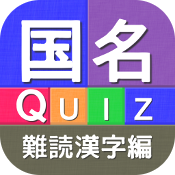 国名
QUIZ
難読漢字編